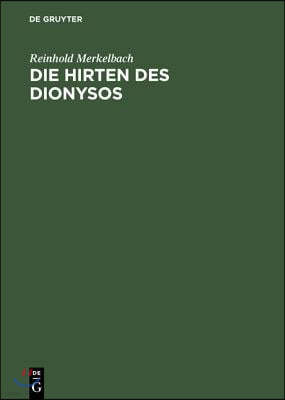 DE GRUYTER

Reinhold Merkelbach

DIE HIRTEN DES DIONYSOS

DE G